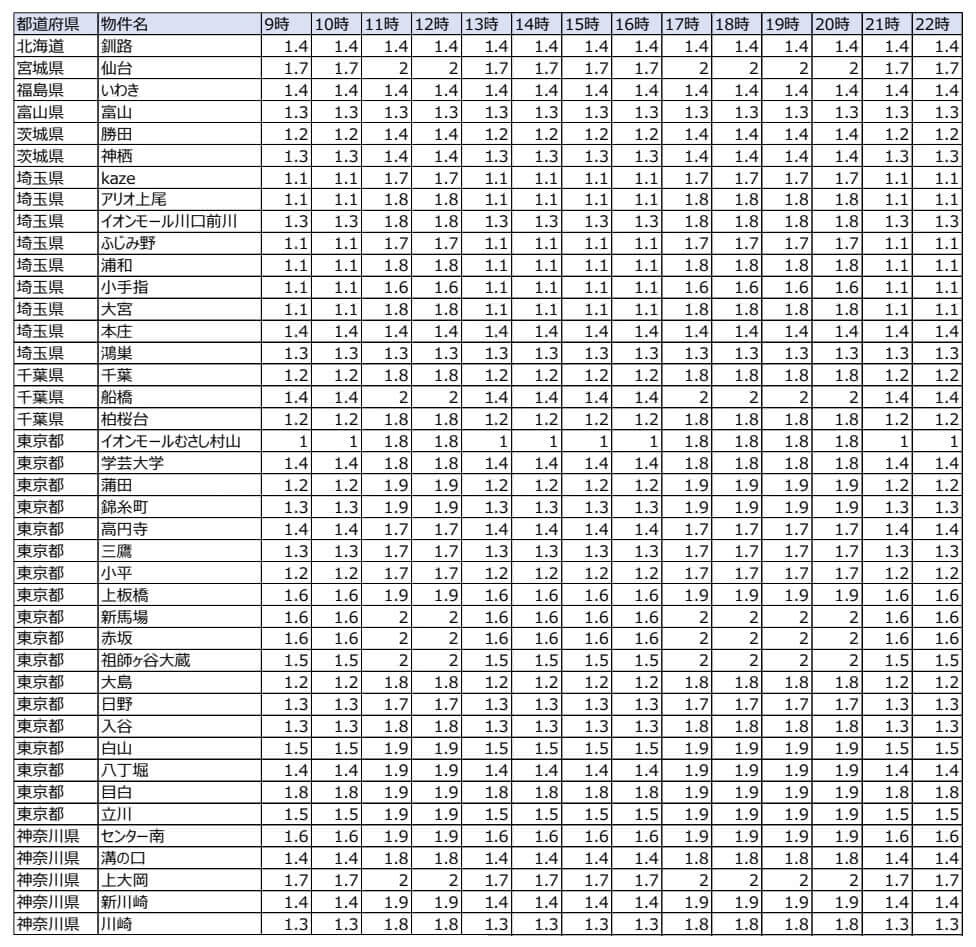 | 都道府県 | 物件名 | 9時 | 10時 | 11時 | 12時 | 13時 | 14時 | 15時 | 16時 | 17時 | 18時 | 19時 | 20時 | 21時 | 22時 |
|---|---|---|---|---|---|---|---|---|---|---|---|---|---|---|---|
| 北海道 | 釧路 | 1.4 | 1.4 | 1.4 | 1.4 | 1.4 | 1.4 | 1.4 | 1.4 | 1.4 | 1.4 | 1.4 | 1.4 | 1.4 | 1.4 |
| 宮城県 | 仙台 | 1.7 | 1.7 | 2 | 2 | 1.7 | 1.7 | 1.7 | 1.7 | 2 | 2 | 2 | 2 | 1.7 | 1.7 |
| 福島県 | いわき | 1.4 | 1.4 | 1.4 | 1.4 | 1.4 | 1.4 | 1.4 | 1.4 | 1.4 | 1.4 | 1.4 | 1.4 | 1.4 | 1.4 |
| 富山県 | 富山 | 1.3 | 1.3 | 1.3 | 1.3 | 1.3 | 1.3 | 1.3 | 1.3 | 1.3 | 1.3 | 1.3 | 1.3 | 1.3 | 1.3 |
| 茨城県 | 勝田 | 1.2 | 1.2 | 1.4 | 1.4 | 1.2 | 1.2 | 1.2 | 1.2 | 1.4 | 1.4 | 1.4 | 1.4 | 1.2 | 1.2 |
| 茨城県 | 神栖 | 1.3 | 1.3 | 1.4 | 1.4 | 1.3 | 1.3 | 1.3 | 1.3 | 1.4 | 1.4 | 1.4 | 1.4 | 1.3 | 1.3 |
| 埼玉県 | kaze | 1.1 | 1.1 | 1.7 | 1.7 | 1.1 | 1.1 | 1.1 | 1.1 | 1.7 | 1.7 | 1.7 | 1.7 | 1.1 | 1.1 |
| 埼玉県 | アリオ上尾 | 1.1 | 1.1 | 1.8 | 1.8 | 1.1 | 1.1 | 1.1 | 1.1 | 1.8 | 1.8 | 1.8 | 1.8 | 1.1 | 1.1 |
| 埼玉県 | イオンモール川口前川 | 1.3 | 1.3 | 1.8 | 1.8 | 1.3 | 1.3 | 1.3 | 1.3 | 1.8 | 1.8 | 1.8 | 1.8 | 1.3 | 1.3 |
| 埼玉県 | ふじみ野 | 1.1 | 1.1 | 1.7 | 1.7 | 1.1 | 1.1 | 1.1 | 1.1 | 1.7 | 1.7 | 1.7 | 1.7 | 1.1 | 1.1 |
| 埼玉県 | 浦和 | 1.1 | 1.1 | 1.8 | 1.8 | 1.1 | 1.1 | 1.1 | 1.1 | 1.8 | 1.8 | 1.8 | 1.8 | 1.1 | 1.1 |
| 埼玉県 | 小手指 | 1.1 | 1.1 | 1.6 | 1.6 | 1.1 | 1.1 | 1.1 | 1.1 | 1.6 | 1.6 | 1.6 | 1.6 | 1.1 | 1.1 |
| 埼玉県 | 大宮 | 1.1 | 1.1 | 1.8 | 1.8 | 1.1 | 1.1 | 1.1 | 1.1 | 1.8 | 1.8 | 1.8 | 1.8 | 1.1 | 1.1 |
| 埼玉県 | 本庄 | 1.4 | 1.4 | 1.4 | 1.4 | 1.4 | 1.4 | 1.4 | 1.4 | 1.4 | 1.4 | 1.4 | 1.4 | 1.4 | 1.4 |
| 埼玉県 | 鴻巣 | 1.3 | 1.3 | 1.3 | 1.3 | 1.3 | 1.3 | 1.3 | 1.3 | 1.3 | 1.3 | 1.3 | 1.3 | 1.3 | 1.3 |
| 千葉県 | 千葉 | 1.2 | 1.2 | 1.8 | 1.8 | 1.2 | 1.2 | 1.2 | 1.2 | 1.8 | 1.8 | 1.8 | 1.8 | 1.2 | 1.2 |
| 千葉県 | 船橋 | 1.4 | 1.4 | 2 | 2 | 1.4 | 1.4 | 1.4 | 1.4 | 2 | 2 | 2 | 2 | 1.4 | 1.4 |
| 千葉県 | 柏桜台 | 1.2 | 1.2 | 1.8 | 1.8 | 1.2 | 1.2 | 1.2 | 1.2 | 1.8 | 1.8 | 1.8 | 1.8 | 1.2 | 1.2 |
| 東京都 | イオンモールむさし村山 | 1 | 1 | 1.8 | 1.8 | 1 | 1 | 1 | 1 | 1.8 | 1.8 | 1.8 | 1.8 | 1 | 1 |
| 東京都 | 学芸大学 | 1.4 | 1.4 | 1.8 | 1.8 | 1.4 | 1.4 | 1.4 | 1.4 | 1.8 | 1.8 | 1.8 | 1.8 | 1.4 | 1.4 |
| 東京都 | 蒲田 | 1.2 | 1.2 | 1.9 | 1.9 | 1.2 | 1.2 | 1.2 | 1.2 | 1.9 | 1.9 | 1.9 | 1.9 | 1.2 | 1.2 |
| 東京都 | 錦糸町 | 1.3 | 1.3 | 1.9 | 1.9 | 1.3 | 1.3 | 1.3 | 1.3 | 1.9 | 1.9 | 1.9 | 1.9 | 1.3 | 1.3 |
| 東京都 | 高円寺 | 1.4 | 1.4 | 1.7 | 1.7 | 1.4 | 1.4 | 1.4 | 1.4 | 1.7 | 1.7 | 1.7 | 1.7 | 1.4 | 1.4 |
| 東京都 | 三鷹 | 1.3 | 1.3 | 1.7 | 1.7 | 1.3 | 1.3 | 1.3 | 1.3 | 1.7 | 1.7 | 1.7 | 1.7 | 1.3 | 1.3 |
| 東京都 | 小平 | 1.2 | 1.2 | 1.7 | 1.7 | 1.2 | 1.2 | 1.2 | 1.2 | 1.7 | 1.7 | 1.7 | 1.7 | 1.2 | 1.2 |
| 東京都 | 上板橋 | 1.6 | 1.6 | 1.9 | 1.9 | 1.6 | 1.6 | 1.6 | 1.6 | 1.9 | 1.9 | 1.9 | 1.9 | 1.6 | 1.6 |
| 東京都 | 新馬場 | 1.6 | 1.6 | 2 | 2 | 1.6 | 1.6 | 1.6 | 1.6 | 2 | 2 | 2 | 2 | 1.6 | 1.6 |
| 東京都 | 赤坂 | 1.6 | 1.6 | 2 | 2 | 1.6 | 1.6 | 1.6 | 1.6 | 2 | 2 | 2 | 2 | 1.6 | 1.6 |
| 東京都 | 祖師ヶ谷大蔵 | 1.5 | 1.5 | 2 | 2 | 1.5 | 1.5 | 1.5 | 1.5 | 2 | 2 | 2 | 2 | 1.5 | 1.5 |
| 東京都 | 大島 | 1.2 | 1.2 | 1.8 | 1.8 | 1.2 | 1.2 | 1.2 | 1.2 | 1.8 | 1.8 | 1.8 | 1.8 | 1.2 | 1.2 |
| 東京都 | 日野 | 1.3 | 1.3 | 1.7 | 1.7 | 1.3 | 1.3 | 1.3 | 1.3 | 1.7 | 1.7 | 1.7 | 1.7 | 1.3 | 1.3 |
| 東京都 | 入谷 | 1.3 | 1.3 | 1.8 | 1.8 | 1.3 | 1.3 | 1.3 | 1.3 | 1.8 | 1.8 | 1.8 | 1.8 | 1.3 | 1.3 |
| 東京都 | 白山 | 1.5 | 1.5 | 1.9 | 1.9 | 1.5 | 1.5 | 1.5 | 1.5 | 1.9 | 1.9 | 1.9 | 1.9 | 1.5 | 1.5 |
| 東京都 | 八丁堀 | 1.4 | 1.4 | 1.9 | 1.9 | 1.4 | 1.4 | 1.4 | 1.4 | 1.9 | 1.9 | 1.9 | 1.9 | 1.4 | 1.4 |
| 東京都 | 目白 | 1.8 | 1.8 | 1.9 | 1.9 | 1.8 | 1.8 | 1.8 | 1.8 | 1.9 | 1.9 | 1.9 | 1.9 | 1.8 | 1.8 |
| 東京都 | 立川 | 1.5 | 1.5 | 1.9 | 1.9 | 1.5 | 1.5 | 1.5 | 1.5 | 1.9 | 1.9 | 1.9 | 1.9 | 1.5 | 1.5 |
| 神奈川県 | センター南 | 1.6 | 1.6 | 1.9 | 1.9 | 1.6 | 1.6 | 1.6 | 1.6 | 1.9 | 1.9 | 1.9 | 1.9 | 1.6 | 1.6 |
| 神奈川県 | 溝の口 | 1.4 | 1.4 | 1.8 | 1.8 | 1.4 | 1.4 | 1.4 | 1.4 | 1.8 | 1.8 | 1.8 | 1.8 | 1.4 | 1.4 |
| 神奈川県 | 上大岡 | 1.7 | 1.7 | 2 | 2 | 1.7 | 1.7 | 1.7 | 1.7 | 2 | 2 | 2 | 2 | 1.7 | 1.7 |
| 神奈川県 | 新川崎 | 1.4 | 1.4 | 1.9 | 1.9 | 1.4 | 1.4 | 1.4 | 1.4 | 1.9 | 1.9 | 1.9 | 1.9 | 1.4 | 1.4 |
| 神奈川県 | 川崎 | 1.3 | 1.3 | 1.8 | 1.8 | 1.3 | 1.3 | 1.3 | 1.3 | 1.8 | 1.8 | 1.8 | 1.8 | 1.3 | 1.3 |